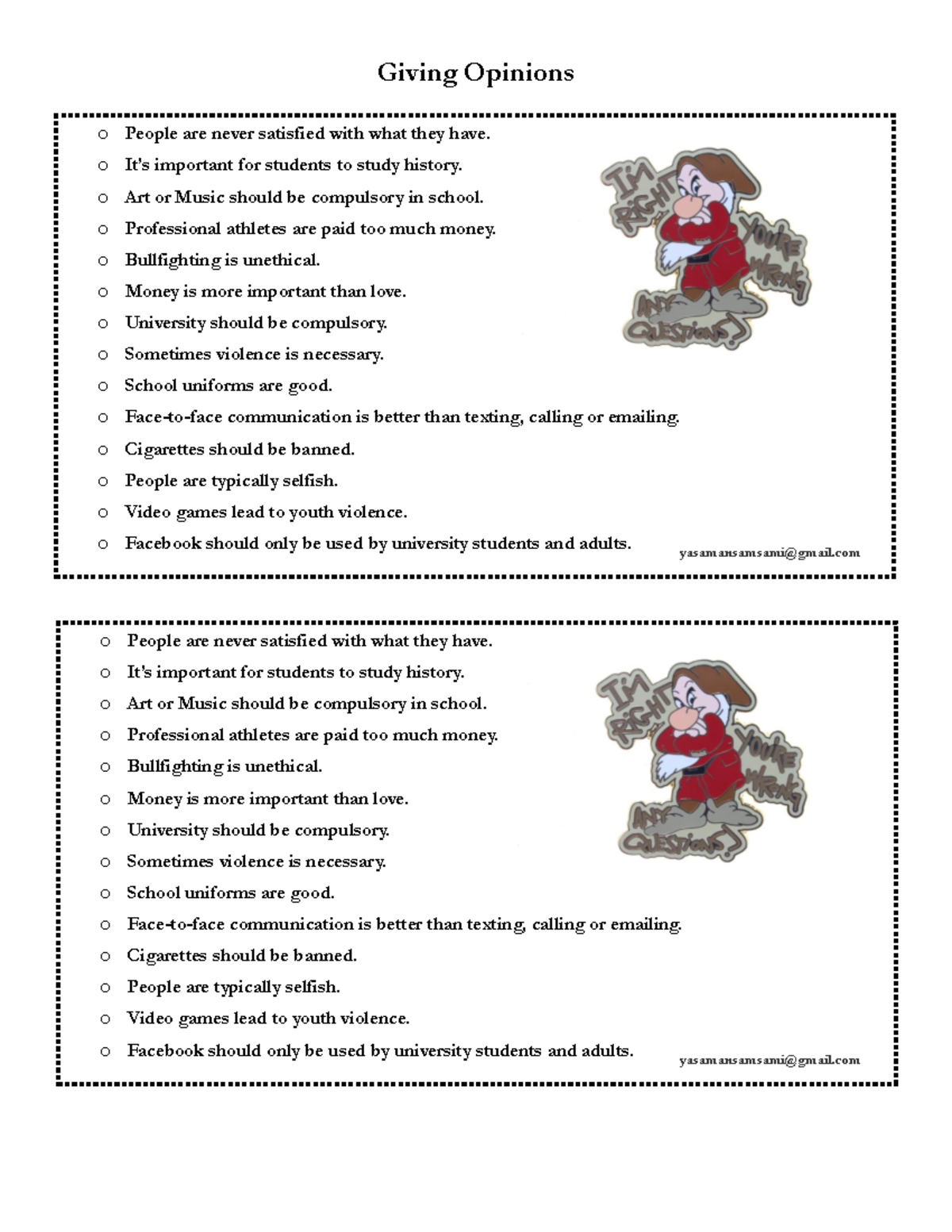 Giving Opinions

- People are never satisfied with what they have.
- It's important for students to study history.
- Art or Music should be compulsory in school.
- Professional athletes are paid too much money.
- Bullfighting is unethical.
- Money is more important than love.
- University should be compulsory.
- Sometimes violence is necessary.
- School uniforms are good.
- Face-to-face communication is better than texting, calling or emailing.
- Cigarettes should be banned.
- People are typically selfish.
- Video games lead to youth violence.
- Facebook should only be used by university students and adults.

I'M RIGHT YOU'RE WRONG ANY QUESTIONS?

yasamansamsami@gmail.com

- People are never satisfied with what they have.
- It's important for students to study history.
- Art or Music should be compulsory in school.
- Professional athletes are paid too much money.
- Bullfighting is unethical.
- Money is more important than love.
- University should be compulsory.
- Sometimes violence is necessary.
- School uniforms are good.
- Face-to-face communication is better than texting, calling or emailing.
- Cigarettes should be banned.
- People are typically selfish.
- Video games lead to youth violence.
- Facebook should only be used by university students and adults.

I'M RIGHT YOU'RE WRONG ANY QUESTIONS?

yasamansamsami@gmail.com